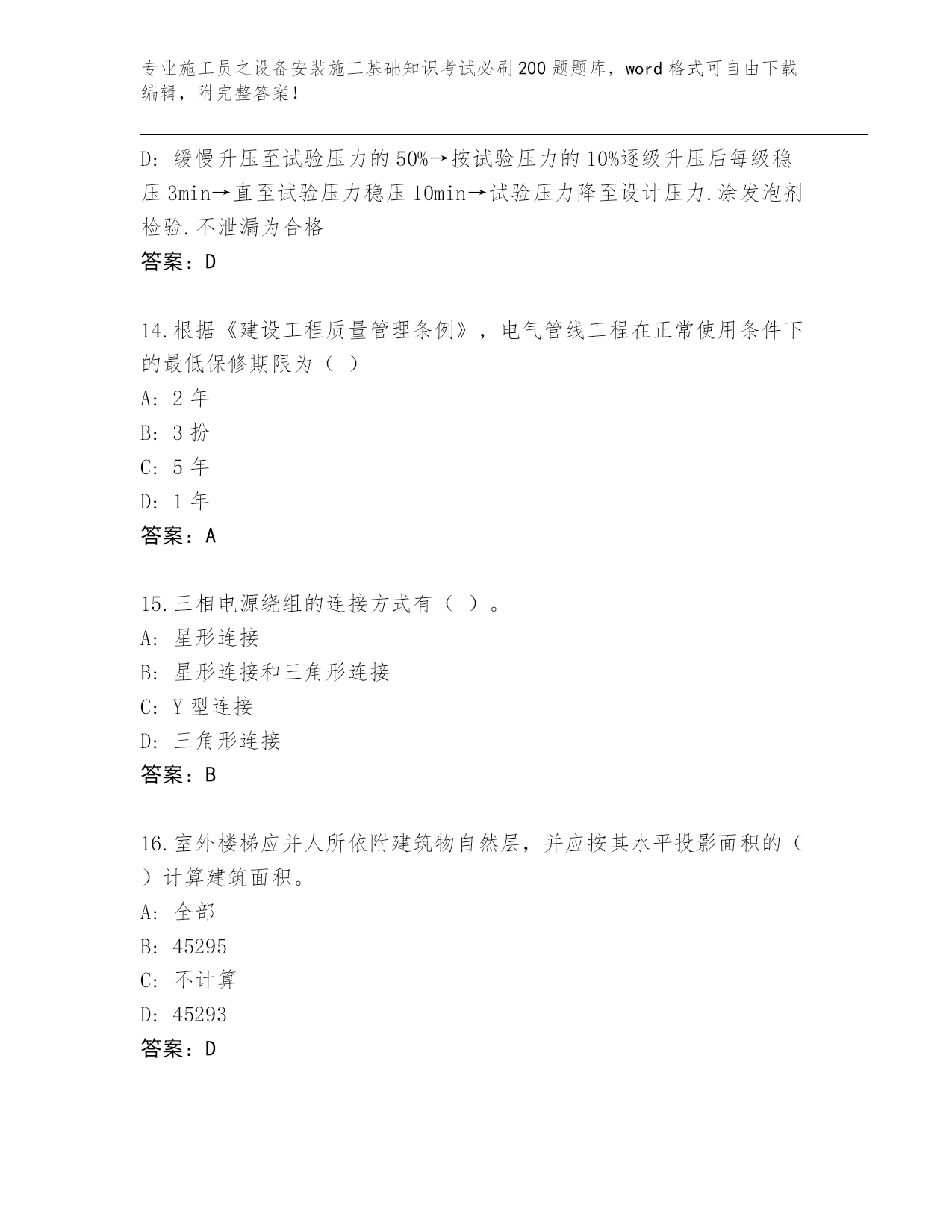 专业施工员之设备安装施工基础知识考试必刷200题题库，word格式可自由下载编辑，附完整答案！

D: 缓慢升压至试验压力的50%→按试验压力的10%逐级升压后每级稳压3min→直至试验压力稳压10min→试验压力降至设计压力.涂发泡剂检验.不泄漏为合格
答案：D

14.根据《建设工程质量管理条例》，电气管线工程在正常使用条件下的最低保修期限为（ ）
A: 2年
B: 3扮
C: 5年
D: 1年
答案：A

15.三相电源绕组的连接方式有（ ）。
A: 星形连接
B: 星形连接和三角形连接
C: Y型连接
D: 三角形连接
答案：B

16.室外楼梯应并人所依附建筑物自然层，并应按其水平投影面积的（ ）计算建筑面积。
A: 全部
B: 45295
C: 不计算
D: 45293
答案：D